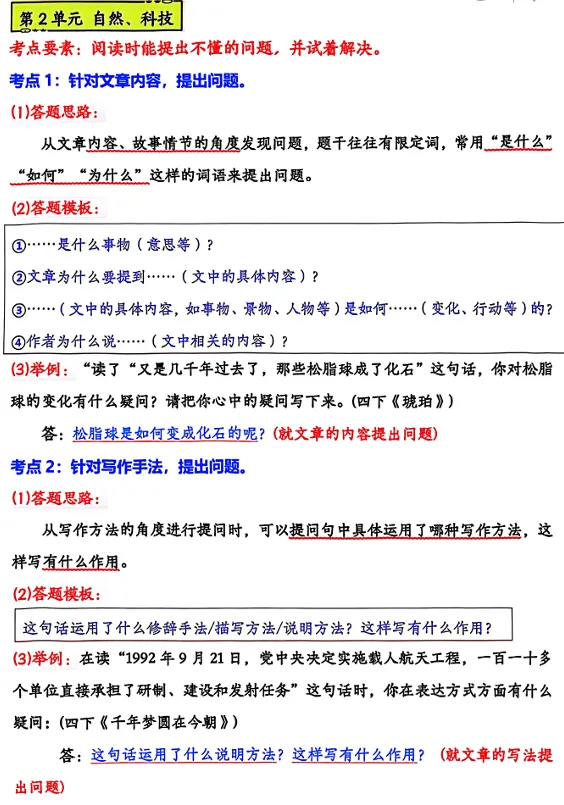 第2单元 自然、科技

考点要素：阅读时能提出不懂的问题，并试着解决。

考点1：针对文章内容，提出问题。

(1)答题思路：

从文章内容、故事情节的角度发现问题，题干往往有限定词，常用“是什么”“如何”“为什么”这样的词语来提出问题。

(2)答题模板：

①……是什么事物（意思等）？

②文章为什么要提到……（文中的具体内容）？

③……（文中的具体内容，如事物、景物、人物等）是如何……（变化、行动等）的？

④作者为什么说……（文中相关的内容）？

(3)举例：“读了“又是几千年过去了，那些松脂球成了化石”这句话，你对松脂球的变化有什么疑问？请把你心中的疑问写下来。(四下《琥珀》)

答：松脂球是如何变成化石的呢？(就文章的内容提出问题)

考点2：针对写作手法，提出问题。

(1)答题思路：

从写作方法的角度进行提问时，可以提问句中具体运用了哪种写作方法，这样写有什么作用。

(2)答题模板：

这句话运用了什么修辞手法/描写方法/说明方法？这样写有什么作用？

(3)举例：在读“1992年9月21日，党中央决定实施载人航天工程，一百一十多个单位直接承担了研制、建设和发射任务”这句话时，你在表达方式方面有什么疑问：(四下《千年梦圆在今朝》)

答：这句话运用了什么说明方法？这样写有什么作用？（就文章的写法提出问题）